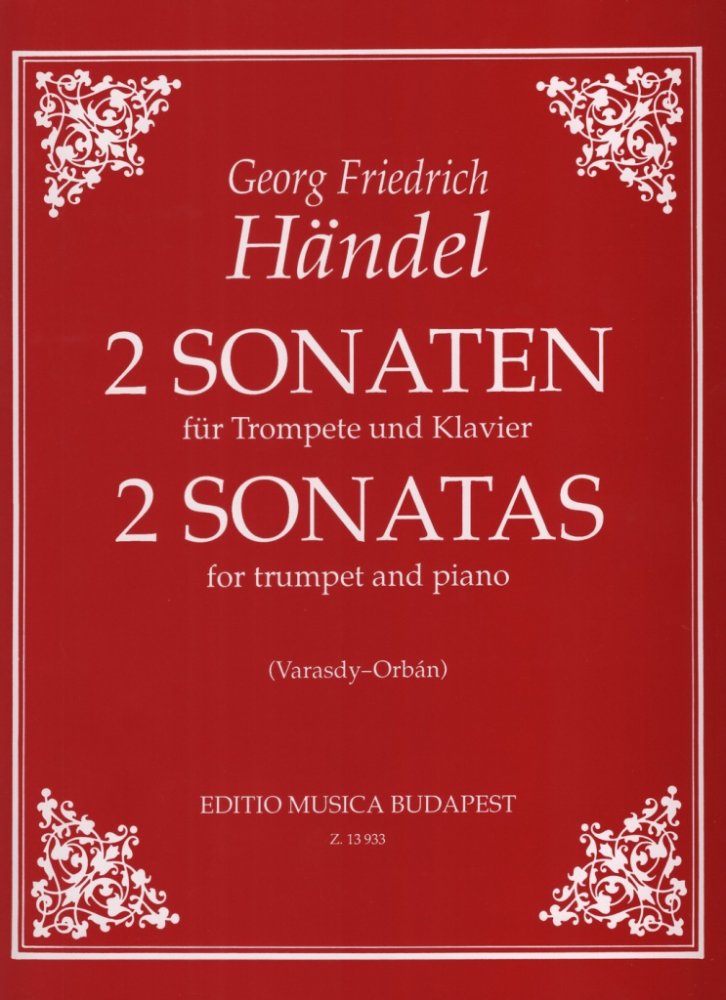 Georg Friedrich
Händel

2 SONATEN
für Trompete und Klavier
2 SONATAS
for trumpet and piano

(Varasdy–Orbán)

EDITIO MUSICA BUDAPEST
Z. 13 933